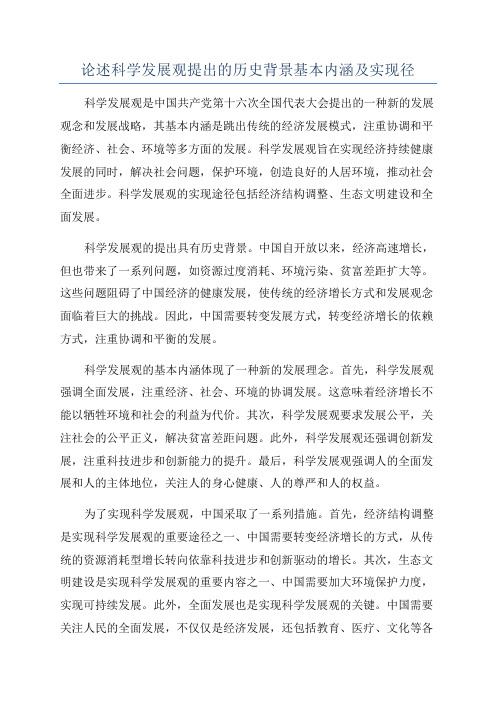 论述科学发展观提出的历史背景基本内涵及实现径

科学发展观是中国共产党第十六次全国代表大会提出的一种新的发展观念和发展战略，其基本内涵是跳出传统的经济发展模式，注重协调和平衡经济、社会、环境等多方面的发展。科学发展观旨在实现经济持续健康发展的同时，解决社会问题，保护环境，创造良好的人居环境，推动社会全面进步。科学发展观的实现途径包括经济结构调整、生态文明建设和全面发展。

科学发展观的提出具有历史背景。中国自开放以来，经济高速增长，但也带来了一系列问题，如资源过度消耗、环境污染、贫富差距扩大等。这些问题阻碍了中国经济的健康发展，使传统的经济增长方式和发展观念面临着巨大的挑战。因此，中国需要转变发展方式，转变经济增长的依赖方式，注重协调和平衡的发展。

科学发展观的基本内涵体现了一种新的发展理念。首先，科学发展观强调全面发展，注重经济、社会、环境的协调发展。这意味着经济增长不能以牺牲环境和社会的利益为代价。其次，科学发展观要求发展公平，关注社会的公平正义，解决贫富差距问题。此外，科学发展观还强调创新发展，注重科技进步和创新能力的提升。最后，科学发展观强调人的全面发展和人的主体地位，关注人的身心健康、人的尊严和人的权益。

为了实现科学发展观，中国采取了一系列措施。首先，经济结构调整是实现科学发展观的重要途径之一、中国需要转变经济增长的方式，从传统的资源消耗型增长转向依靠科技进步和创新驱动的增长。其次，生态文明建设是实现科学发展观的重要内容之一、中国需要加大环境保护力度，实现可持续发展。此外，全面发展也是实现科学发展观的关键。中国需要关注人民的全面发展，不仅仅是经济发展，还包括教育、医疗、文化等各